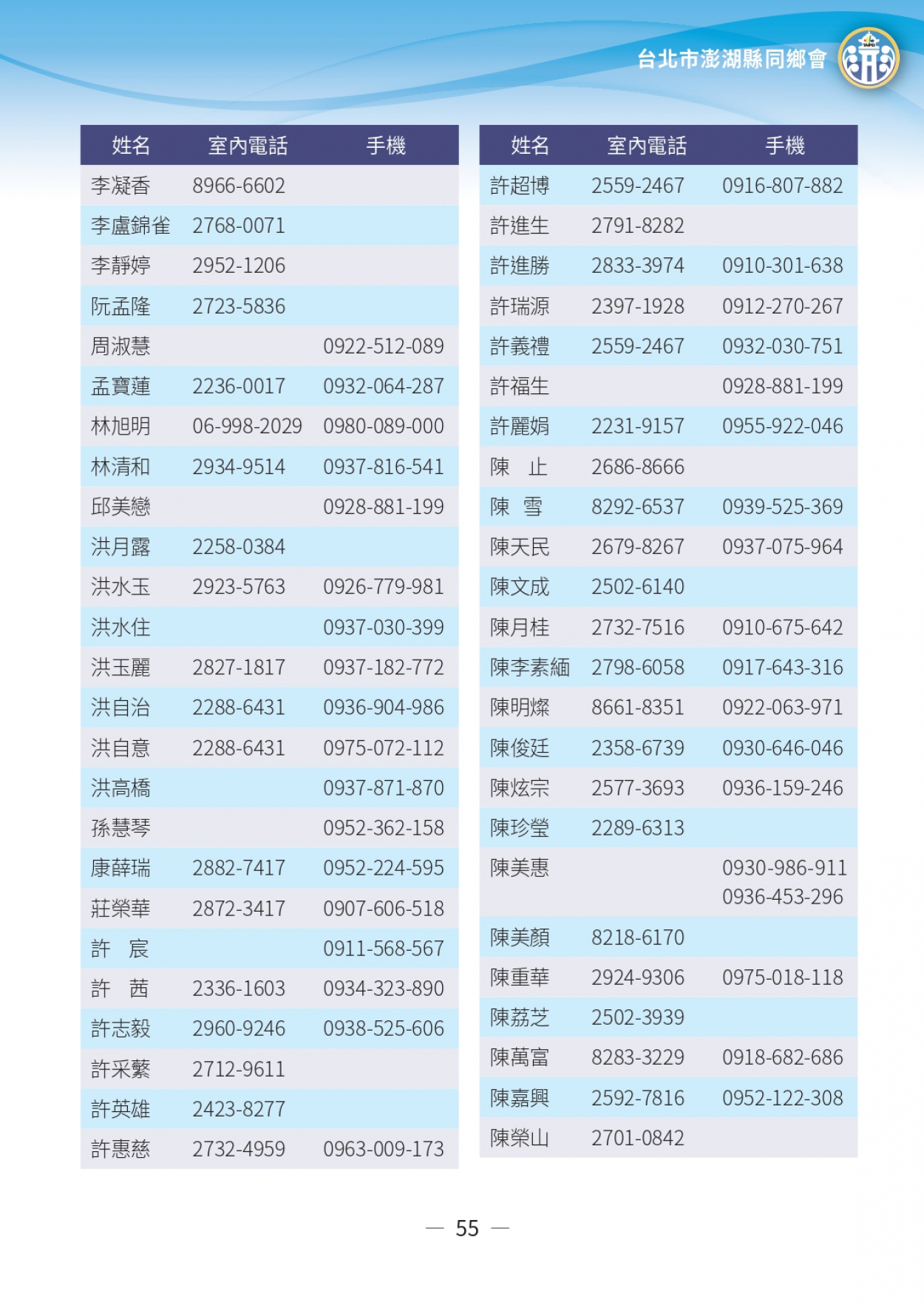 台北市澎湖縣同鄉會

| 姓名 | 室內電話 | 手機 |
|---|---|---|
| 李凝香 | 8966-6602 | |
| 李盧錦雀 | 2768-0071 | |
| 李靜婷 | 2952-1206 | |
| 阮孟隆 | 2723-5836 | |
| 周淑慧 | | 0922-512-089 |
| 孟寶蓮 | 2236-0017 | 0932-064-287 |
| 林旭明 | 06-998-2029 | 0980-089-000 |
| 林清和 | 2934-9514 | 0937-816-541 |
| 邱美戀 | | 0928-881-199 |
| 洪月露 | 2258-0384 | |
| 洪水玉 | 2923-5763 | 0926-779-981 |
| 洪水住 | | 0937-030-399 |
| 洪玉麗 | 2827-1817 | 0937-182-772 |
| 洪自治 | 2288-6431 | 0936-904-986 |
| 洪自意 | 2288-6431 | 0975-072-112 |
| 洪高橋 | | 0937-871-870 |
| 孫慧琴 | | 0952-362-158 |
| 康薛瑞 | 2882-7417 | 0952-224-595 |
| 莊榮華 | 2872-3417 | 0907-606-518 |
| 許 宸 | | 0911-568-567 |
| 許 茜 | 2336-1603 | 0934-323-890 |
| 許志毅 | 2960-9246 | 0938-525-606 |
| 許采蘩 | 2712-9611 | |
| 許英雄 | 2423-8277 | |
| 許惠慈 | 2732-4959 | 0963-009-173 |

| 姓名 | 室內電話 | 手機 |
|---|---|---|
| 許超博 | 2559-2467 | 0916-807-882 |
| 許進生 | 2791-8282 | |
| 許進勝 | 2833-3974 | 0910-301-638 |
| 許瑞源 | 2397-1928 | 0912-270-267 |
| 許義禮 | 2559-2467 | 0932-030-751 |
| 許福生 | | 0928-881-199 |
| 許麗娟 | 2231-9157 | 0955-922-046 |
| 陳 止 | 2686-8666 | |
| 陳 雪 | 8292-6537 | 0939-525-369 |
| 陳天民 | 2679-8267 | 0937-075-964 |
| 陳文成 | 2502-6140 | |
| 陳月桂 | 2732-7516 | 0910-675-642 |
| 陳李素緬 | 2798-6058 | 0917-643-316 |
| 陳明燦 | 8661-8351 | 0922-063-971 |
| 陳俊廷 | 2358-6739 | 0930-646-046 |
| 陳炫宗 | 2577-3693 | 0936-159-246 |
| 陳珍瑩 | 2289-6313 | |
| 陳美惠 | | 0930-986-911 0936-453-296 |
| 陳美顏 | 8218-6170 | |
| 陳重華 | 2924-9306 | 0975-018-118 |
| 陳荔芝 | 2502-3939 | |
| 陳萬富 | 8283-3229 | 0918-682-686 |
| 陳嘉興 | 2592-7816 | 0952-122-308 |
| 陳榮山 | 2701-0842 | |

— 55 —